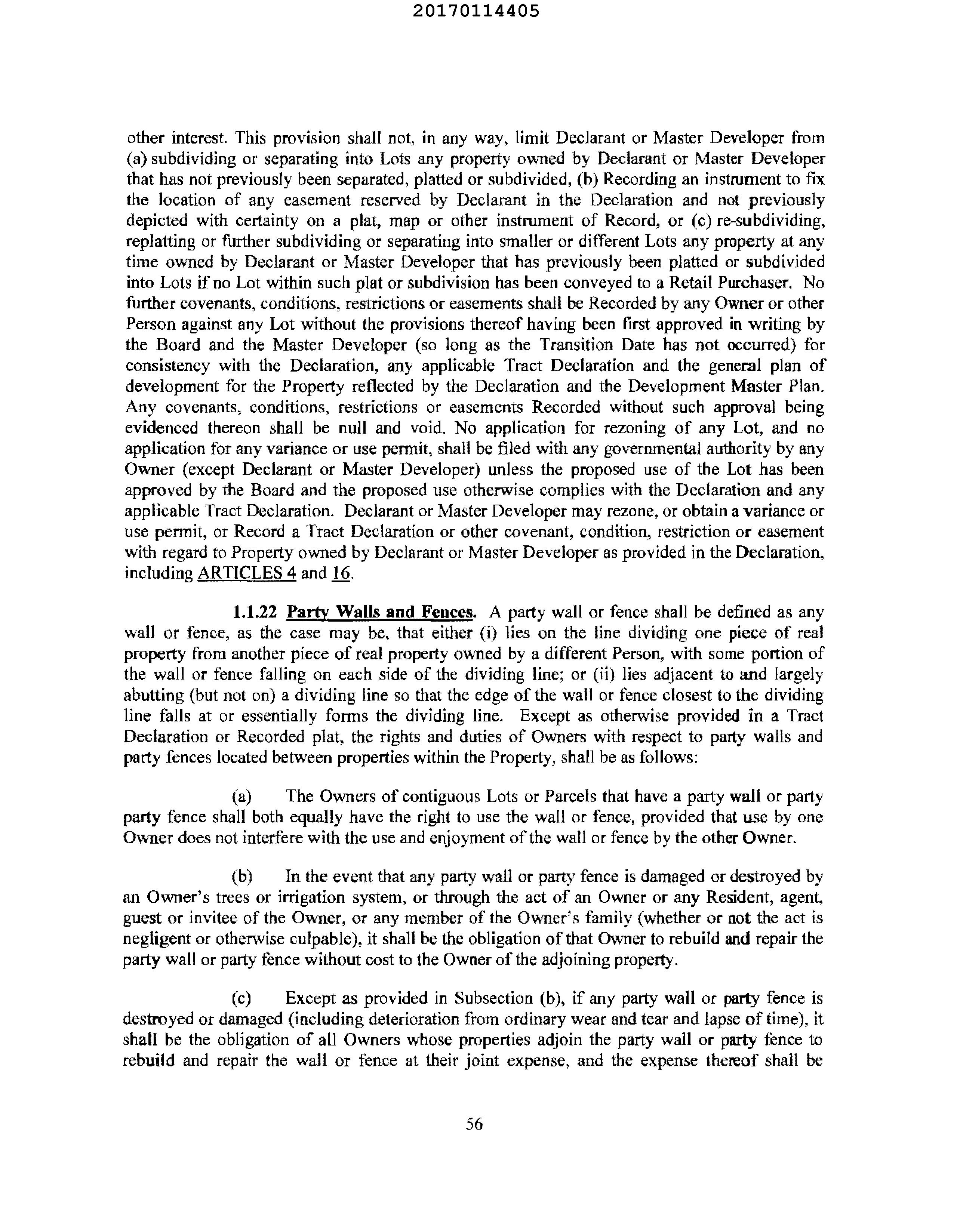 20170114405

other interest. This provision shall not, in any way, limit Declarant or Master Developer from (a) subdividing or separating into Lots any property owned by Declarant or Master Developer that has not previously been separated, platted or subdivided, (b) Recording an instrument to fix the location of any easement reserved by Declarant in the Declaration and not previously depicted with certainty on a plat, map or other instrument of Record, or (c) re-subdividing, replatting or further subdividing or separating into smaller or different Lots any property at any time owned by Declarant or Master Developer that has previously been platted or subdivided into Lots if no Lot within such plat or subdivision has been conveyed to a Retail Purchaser. No further covenants, conditions, restrictions or easements shall be Recorded by any Owner or other Person against any Lot without the provisions thereof having been first approved in writing by the Board and the Master Developer (so long as the Transition Date has not occurred) for consistency with the Declaration, any applicable Tract Declaration and the general plan of development for the Property reflected by the Declaration and the Development Master Plan. Any covenants, conditions, restrictions or easements Recorded without such approval being evidenced thereon shall be null and void. No application for rezoning of any Lot, and no application for any variance or use permit, shall be filed with any governmental authority by any Owner (except Declarant or Master Developer) unless the proposed use of the Lot has been approved by the Board and the proposed use otherwise complies with the Declaration and any applicable Tract Declaration. Declarant or Master Developer may rezone, or obtain a variance or use permit, or Record a Tract Declaration or other covenant, condition, restriction or easement with regard to Property owned by Declarant or Master Developer as provided in the Declaration, including ARTICLES 4 and 16.

1.1.22 Party Walls and Fences. A party wall or fence shall be defined as any wall or fence, as the case may be, that either (i) lies on the line dividing one piece of real property from another piece of real property owned by a different Person, with some portion of the wall or fence falling on each side of the dividing line; or (ii) lies adjacent to and largely abutting (but not on) a dividing line so that the edge of the wall or fence closest to the dividing line falls at or essentially forms the dividing line. Except as otherwise provided in a Tract Declaration or Recorded plat, the rights and duties of Owners with respect to party walls and party fences located between properties within the Property, shall be as follows:

(a) The Owners of contiguous Lots or Parcels that have a party wall or party party fence shall both equally have the right to use the wall or fence, provided that use by one Owner does not interfere with the use and enjoyment of the wall or fence by the other Owner.

(b) In the event that any party wall or party fence is damaged or destroyed by an Owner's trees or irrigation system, or through the act of an Owner or any Resident, agent, guest or invitee of the Owner, or any member of the Owner's family (whether or not the act is negligent or otherwise culpable), it shall be the obligation of that Owner to rebuild and repair the party wall or party fence without cost to the Owner of the adjoining property.

(c) Except as provided in Subsection (b), if any party wall or party fence is destroyed or damaged (including deterioration from ordinary wear and tear and lapse of time), it shall be the obligation of all Owners whose properties adjoin the party wall or party fence to rebuild and repair the wall or fence at their joint expense, and the expense thereof shall be

56